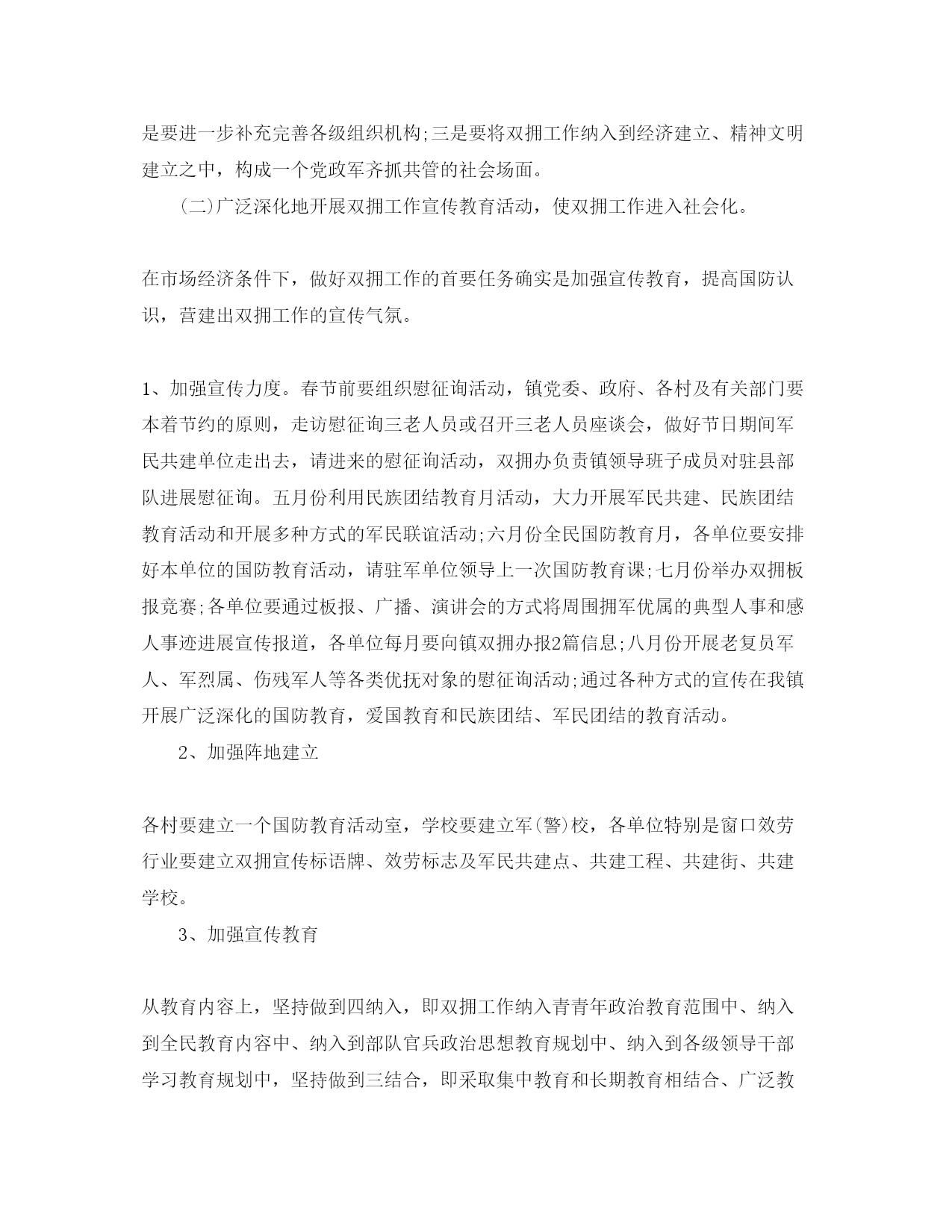 是要进一步补充完善各级组织机构;三是要将双拥工作纳入到经济建立、精神文明建立之中，构成一个党政军齐抓共管的社会场面。

(二)广泛深化地开展双拥工作宣传教育活动，使双拥工作进入社会化。

在市场经济条件下，做好双拥工作的首要任务确实是加强宣传教育，提高国防认识，营建出双拥工作的宣传气氛。

1、加强宣传力度。春节前要组织慰征询活动，镇党委、政府、各村及有关部门要本着节约的原则，走访慰征询三老人员或召开三老人员座谈会，做好节日期间军民共建单位走出去，请进来的慰征询活动，双拥办负责镇领导班子成员对驻县部队进展慰征询。五月份利用民族团结教育月活动，大力开展军民共建、民族团结教育活动和开展多种方式的军民联谊活动;六月份全民国防教育月，各单位要安排好本单位的国防教育活动，请驻军单位领导上一次国防教育课;七月份举办双拥板报竞赛;各单位要通过板报、广播、演讲会的方式将周围拥军优属的典型人事和感人事迹进展宣传报道，各单位每月要向镇双拥办报2篇信息;八月份开展老复员军人、军烈属、伤残军人等各类优抚对象的慰征询活动;通过各种方式的宣传在我镇开展广泛深化的国防教育，爱国教育和民族团结、军民团结的教育活动。

2、加强阵地建立

各村要建立一个国防教育活动室，学校要建立军(警)校，各单位特别是窗口效劳行业要建立双拥宣传标语牌、效劳标志及军民共建点、共建工程、共建街、共建学校。

3、加强宣传教育

从教育内容上，坚持做到四纳入，即双拥工作纳入青青年政治教育范围中、纳入到全民教育内容中、纳入到部队官兵政治思想教育规划中、纳入到各级领导干部学习教育规划中，坚持做到三结合，即采取集中教育和长期教育相结合、广泛教